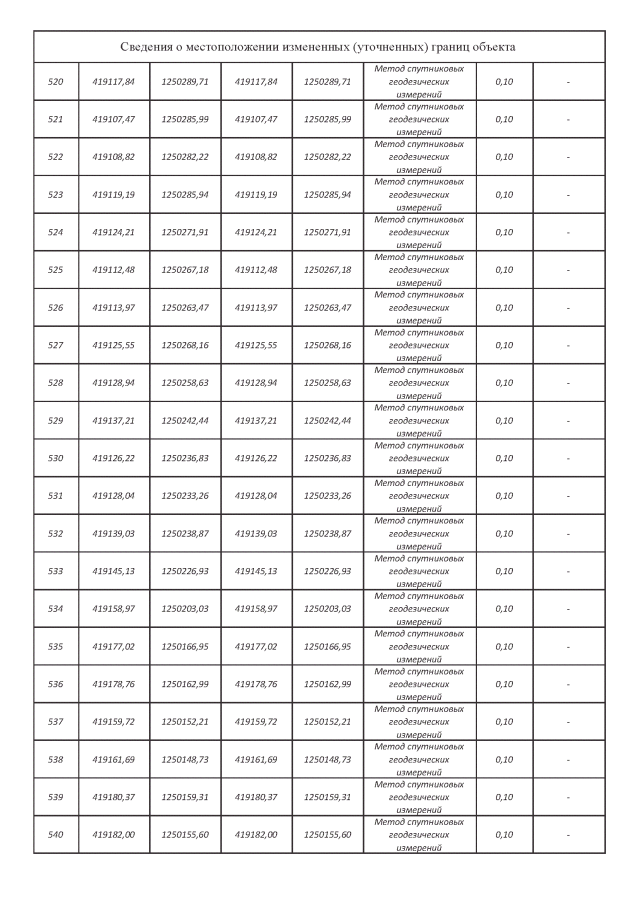 Сведения о местоположении измененных (уточненных) границ объекта

| | | | | | | | |
|---|---|---|---|---|---|---|---|
| 520 | 419117,84 | 1250289,71 | 419117,84 | 1250289,71 | Метод спутниковых геодезических измерений | 0,10 | - |
| 521 | 419107,47 | 1250285,99 | 419107,47 | 1250285,99 | Метод спутниковых геодезических измерений | 0,10 | - |
| 522 | 419108,82 | 1250282,22 | 419108,82 | 1250282,22 | Метод спутниковых геодезических измерений | 0,10 | - |
| 523 | 419119,19 | 1250285,94 | 419119,19 | 1250285,94 | Метод спутниковых геодезических измерений | 0,10 | - |
| 524 | 419124,21 | 1250271,91 | 419124,21 | 1250271,91 | Метод спутниковых геодезических измерений | 0,10 | - |
| 525 | 419112,48 | 1250267,18 | 419112,48 | 1250267,18 | Метод спутниковых геодезических измерений | 0,10 | - |
| 526 | 419113,97 | 1250263,47 | 419113,97 | 1250263,47 | Метод спутниковых геодезических измерений | 0,10 | - |
| 527 | 419125,55 | 1250268,16 | 419125,55 | 1250268,16 | Метод спутниковых геодезических измерений | 0,10 | - |
| 528 | 419128,94 | 1250258,63 | 419128,94 | 1250258,63 | Метод спутниковых геодезических измерений | 0,10 | - |
| 529 | 419137,21 | 1250242,44 | 419137,21 | 1250242,44 | Метод спутниковых геодезических измерений | 0,10 | - |
| 530 | 419126,22 | 1250236,83 | 419126,22 | 1250236,83 | Метод спутниковых геодезических измерений | 0,10 | - |
| 531 | 419128,04 | 1250233,26 | 419128,04 | 1250233,26 | Метод спутниковых геодезических измерений | 0,10 | - |
| 532 | 419139,03 | 1250238,87 | 419139,03 | 1250238,87 | Метод спутниковых геодезических измерений | 0,10 | - |
| 533 | 419145,13 | 1250226,93 | 419145,13 | 1250226,93 | Метод спутниковых геодезических измерений | 0,10 | - |
| 534 | 419158,97 | 1250203,03 | 419158,97 | 1250203,03 | Метод спутниковых геодезических измерений | 0,10 | - |
| 535 | 419177,02 | 1250166,95 | 419177,02 | 1250166,95 | Метод спутниковых геодезических измерений | 0,10 | - |
| 536 | 419178,76 | 1250162,99 | 419178,76 | 1250162,99 | Метод спутниковых геодезических измерений | 0,10 | - |
| 537 | 419159,72 | 1250152,21 | 419159,72 | 1250152,21 | Метод спутниковых геодезических измерений | 0,10 | - |
| 538 | 419161,69 | 1250148,73 | 419161,69 | 1250148,73 | Метод спутниковых геодезических измерений | 0,10 | - |
| 539 | 419180,37 | 1250159,31 | 419180,37 | 1250159,31 | Метод спутниковых геодезических измерений | 0,10 | - |
| 540 | 419182,00 | 1250155,60 | 419182,00 | 1250155,60 | Метод спутниковых геодезических измерений | 0,10 | - |